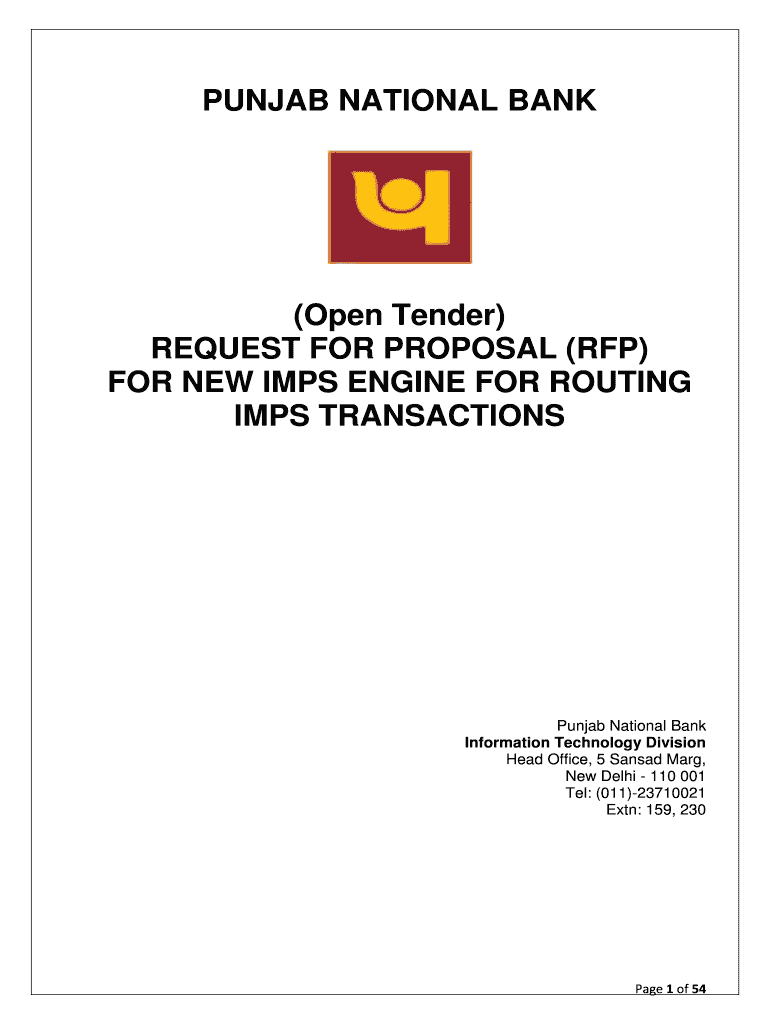 PUNJAB NATIONAL BANK

(Open Tender)
REQUEST FOR PROPOSAL (RFP)
FOR NEW IMPS ENGINE FOR ROUTING
IMPS TRANSACTIONS

Punjab National Bank
Information Technology Division
Head Office, 5 Sansad Marg,
New Delhi - 110 001
Tel: (011)-23710021
Extn: 159, 230

Page 1 of 54